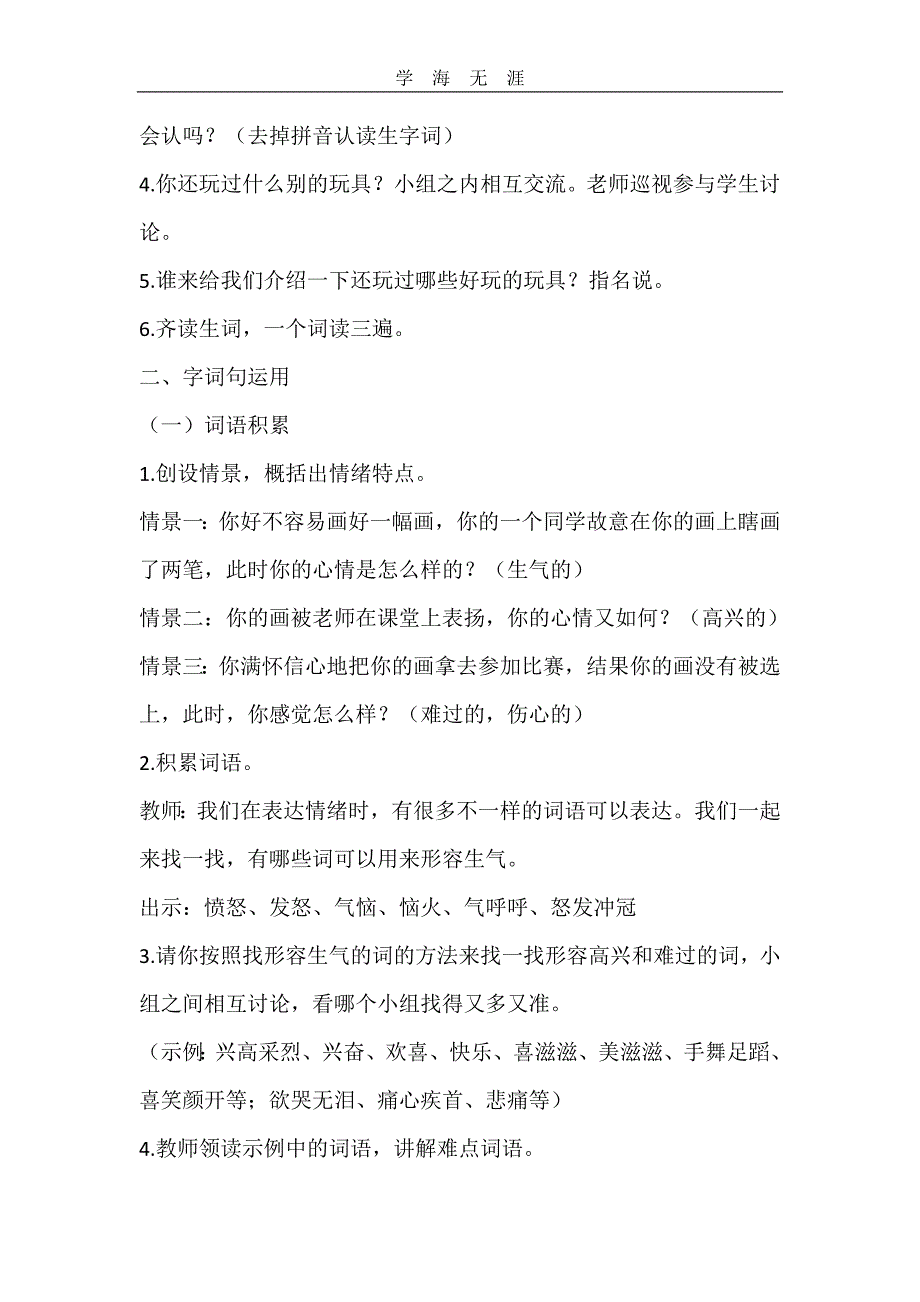 学 海 无 涯

会认吗？（去掉拼音认读生字词）

4.你还玩过什么别的玩具？小组之内相互交流。老师巡视参与学生讨论。

5.谁来给我们介绍一下还玩过哪些好玩的玩具？指名说。

6.齐读生词，一个词读三遍。

二、字词句运用

（一）词语积累

1.创设情景，概括出情绪特点。

情景一：你好不容易画好一幅画，你的一个同学故意在你的画上瞎画了两笔，此时你的心情是怎么样的？（生气的）

情景二：你的画被老师在课堂上表扬，你的心情又如何？（高兴的）

情景三：你满怀信心地把你的画拿去参加比赛，结果你的画没有被选上，此时，你感觉怎么样？（难过的，伤心的）

2.积累词语。

教师：我们在表达情绪时，有很多不一样的词语可以表达。我们一起来找一找，有哪些词可以用来形容生气。

出示：愤怒、发怒、气恼、恼火、气呼呼、怒发冲冠

3.请你按照找形容生气的词的方法来找一找形容高兴和难过的词，小组之间相互讨论，看哪个小组找得又多又准。

（示例：兴高采烈、兴奋、欢喜、快乐、喜滋滋、美滋滋、手舞足蹈、喜笑颜开等；欲哭无泪、痛心疾首、悲痛等）

4.教师领读示例中的词语，讲解难点词语。